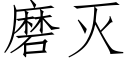 磨灭